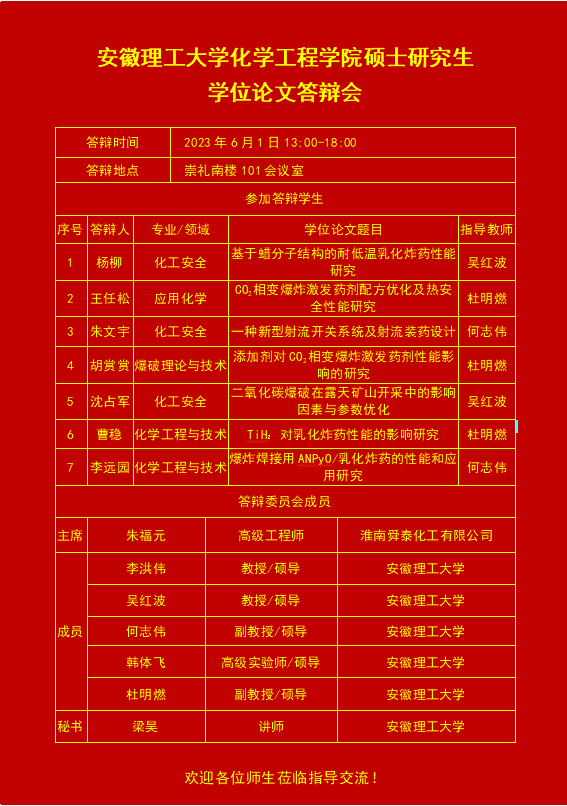 安徽理工大学化学工程学院硕士研究生
学位论文答辩会

| 答辩时间 | 2023 年 6 月 1 日 13:00-18:00 |
|---|---|
| 答辩地点 | 崇礼南楼 101 会议室 |

参加答辩学生

| 序号 | 答辩人 | 专业/领域 | 学位论文题目 | 指导教师 |
|---|---|---|---|---|
| 1 | 杨柳 | 化工安全 | 基于蜡分子结构的耐低温乳化炸药性能研究 | 吴红波 |
| 2 | 王任松 | 应用化学 | $CO_2$相变爆炸激发药剂配方优化及热安全性能研究 | 杜明燃 |
| 3 | 朱文宇 | 化工安全 | 一种新型射流开关系统及射流装药设计 | 何志伟 |
| 4 | 胡赏赏 | 爆破理论与技术 | 添加剂对 $CO_2$相变爆炸激发药剂性能影响的研究 | 杜明燃 |
| 5 | 沈占军 | 化工安全 | 二氧化碳爆破在露天矿山开采中的影响因素与参数优化 | 吴红波 |
| 6 | 曹稳 | 化学工程与技术 | $TiH_2$ 对乳化炸药性能的影响研究 | 杜明燃 |
| 7 | 李远园 | 化学工程与技术 | 爆炸焊接用 ANPyO/乳化炸药的性能和应用研究 | 何志伟 |

答辩委员会成员

| 主席 | 朱福元 | 高级工程师 | 淮南舜泰化工有限公司 |
|---|---|---|---|
| 成员 | 李洪伟 | 教授/硕导 | 安徽理工大学 |
| | 吴红波 | 教授/硕导 | 安徽理工大学 |
| | 何志伟 | 副教授/硕导 | 安徽理工大学 |
| | 韩体飞 | 高级实验师/硕导 | 安徽理工大学 |
| | 杜明燃 | 副教授/硕导 | 安徽理工大学 |
| 秘书 | 梁昊 | 讲师 | 安徽理工大学 |

欢迎各位师生莅临指导交流！